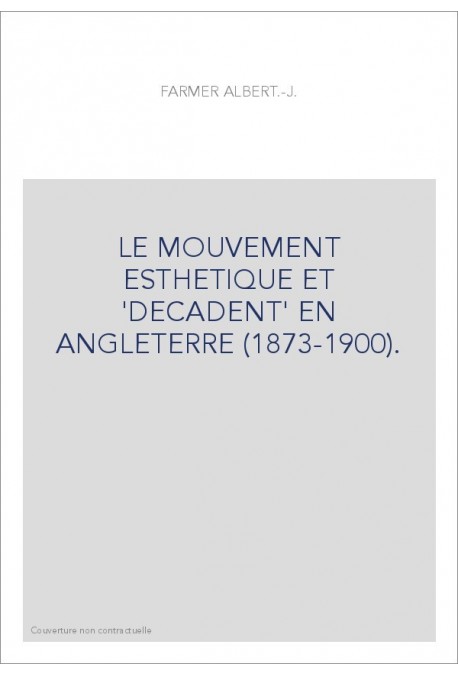 FARMER ALBERT.-J.

LE MOUVEMENT ESTHETIQUE ET 'DECADENT' EN ANGLETERRE (1873-1900).

Couverture non contractuelle